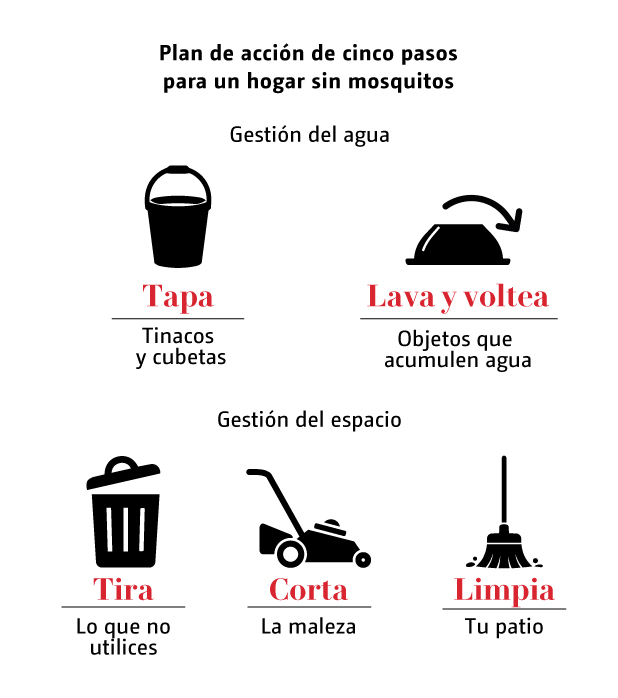 Plan de acción de cinco pasos para un hogar sin mosquitos

Gestión del agua

Tapa

Tinacos y cubetas

Lava y voltea

Objetos que acumulen agua

Gestión del espacio

Tira

Lo que no utilices

Corta

La maleza

Limpia

Tu patio